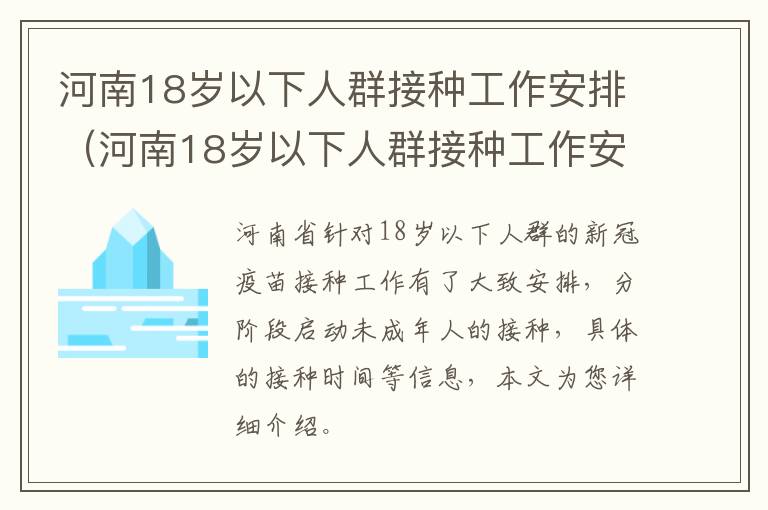 河南18岁以下人群接种工作安排（河南18岁以下人群接种工作安

河南省针对18岁以下人群的新冠疫苗接种工作有了大致安排，分阶段启动未成年人的接种，具体的接种时间等信息，本文为您详细介绍。